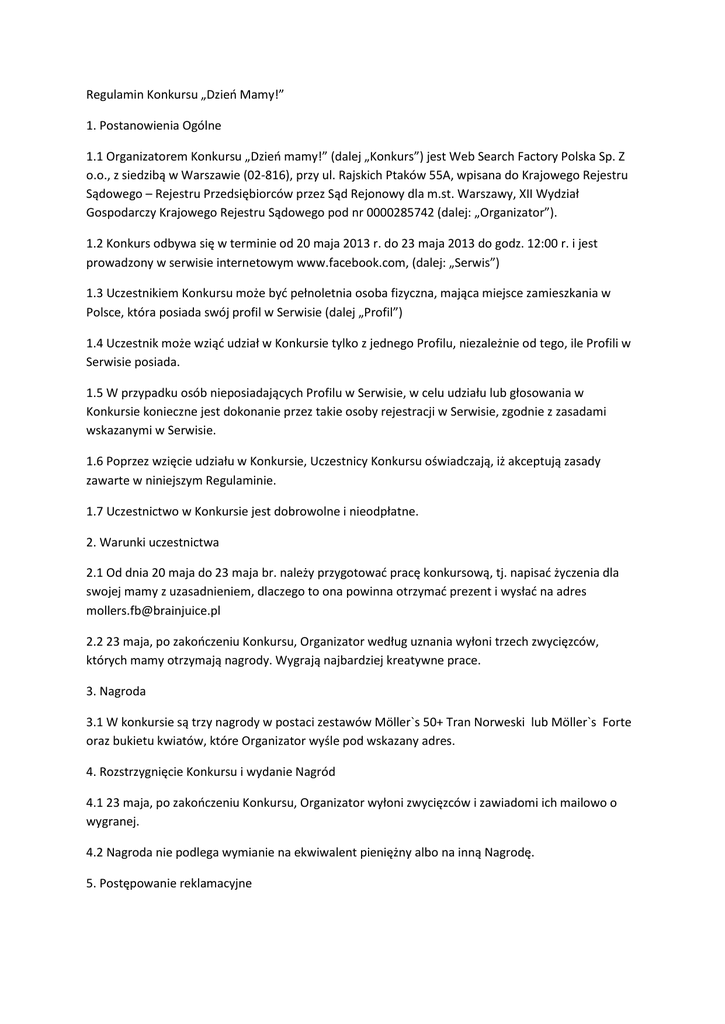 Regulamin Konkursu „Dzień Mamy!”

1. Postanowienia Ogólne

1.1 Organizatorem Konkursu „Dzień mamy!” (dalej „Konkurs”) jest Web Search Factory Polska Sp. Z o.o., z siedzibą w Warszawie (02-816), przy ul. Rajskich Ptaków 55A, wpisana do Krajowego Rejestru Sądowego – Rejestru Przedsiębiorców przez Sąd Rejonowy dla m.st. Warszawy, XII Wydział Gospodarczy Krajowego Rejestru Sądowego pod nr 0000285742 (dalej: „Organizator”).

1.2 Konkurs odbywa się w terminie od 20 maja 2013 r. do 23 maja 2013 do godz. 12:00 r. i jest prowadzony w serwisie internetowym www.facebook.com, (dalej: „Serwis”)

1.3 Uczestnikiem Konkursu może być pełnoletnia osoba fizyczna, mająca miejsce zamieszkania w Polsce, która posiada swój profil w Serwisie (dalej „Profil”)

1.4 Uczestnik może wziąć udział w Konkursie tylko z jednego Profilu, niezależnie od tego, ile Profili w Serwisie posiada.

1.5 W przypadku osób nieposiadających Profilu w Serwisie, w celu udziału lub głosowania w Konkursie konieczne jest dokonanie przez takie osoby rejestracji w Serwisie, zgodnie z zasadami wskazanymi w Serwisie.

1.6 Poprzez wzięcie udziału w Konkursie, Uczestnicy Konkursu oświadczają, iż akceptują zasady zawarte w niniejszym Regulaminie.

1.7 Uczestnictwo w Konkursie jest dobrowolne i nieodpłatne.

2. Warunki uczestnictwa

2.1 Od dnia 20 maja do 23 maja br. należy przygotować pracę konkursową, tj. napisać życzenia dla swojej mamy z uzasadnieniem, dlaczego to ona powinna otrzymać prezent i wysłać na adres mollers.fb@brainjuice.pl

2.2 23 maja, po zakończeniu Konkursu, Organizator według uznania wyłoni trzech zwycięzców, których mamy otrzymają nagrody. Wygrają najbardziej kreatywne prace.

3. Nagroda

3.1 W konkursie są trzy nagrody w postaci zestawów Möller`s 50+ Tran Norweski lub Möller`s Forte oraz bukietu kwiatów, które Organizator wyśle pod wskazany adres.

4. Rozstrzygnięcie Konkursu i wydanie Nagród

4.1 23 maja, po zakończeniu Konkursu, Organizator wyłoni zwycięzców i zawiadomi ich mailowo o wygranej.

4.2 Nagroda nie podlega wymianie na ekwiwalent pieniężny albo na inną Nagrodę.

5. Postępowanie reklamacyjne